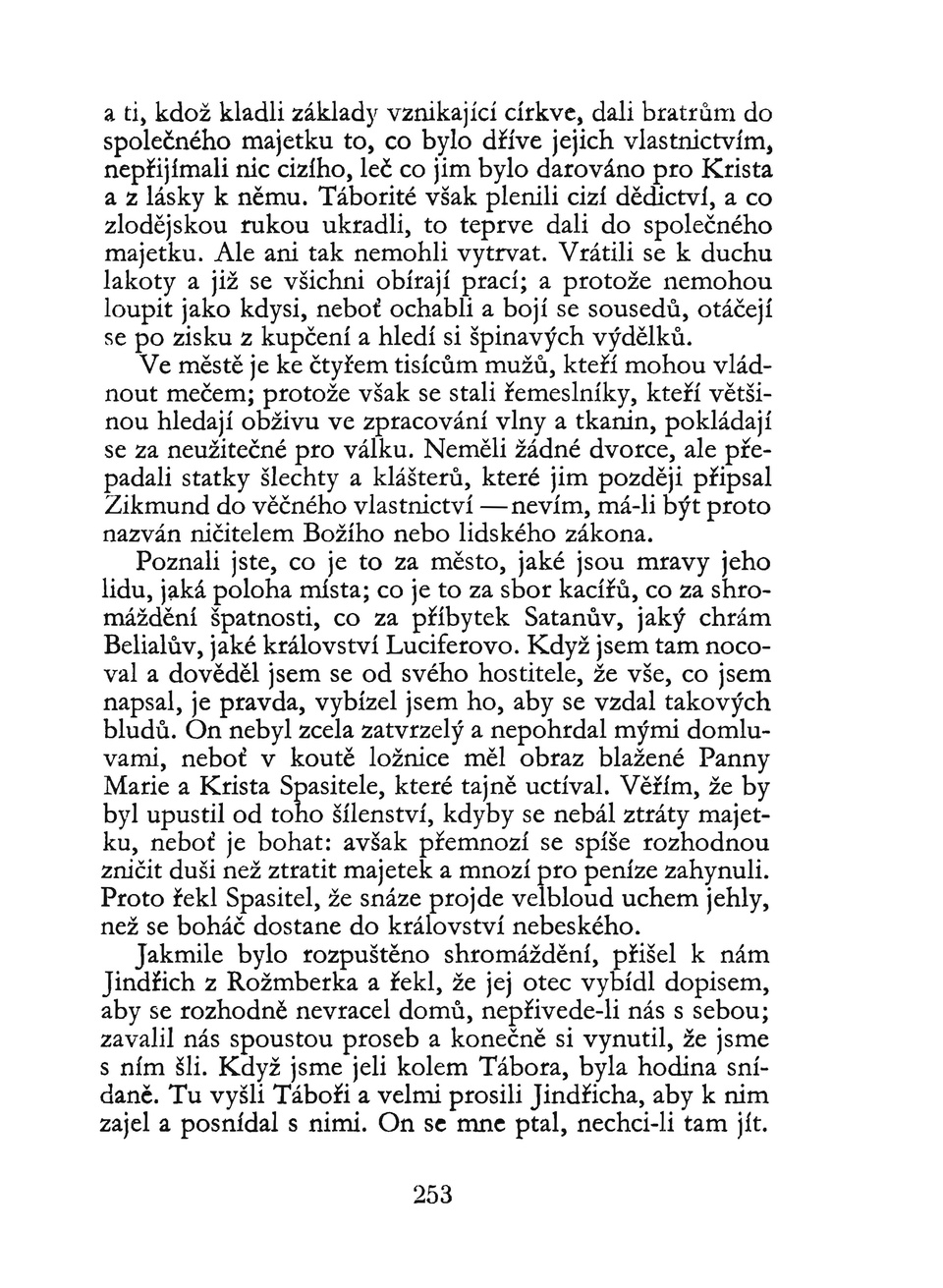 a ti, kdož kladli základy vznikající církve, dali bratrům do společného majetku to, co bylo dříve jejich vlastnictvím, nepřijímali nic cizího, leč co jim bylo darováno pro Krista a z lásky k němu. Táborité však plenili cizí dědictví, a co zlodějskou rukou ukradli, to teprve dali do společného majetku. Ale ani tak nemohli vytrvat. Vrátili se k duchu lakoty a již se všichni obírají prací; a protože nemohou loupit jako kdysi, neboť ochabli a bojí se sousedů, otáčejí se po zisku z kupčení a hledí si špinavých výdělků.

Ve městě je ke čtyřem tisícům mužů, kteří mohou vládnout mečem; protože však se stali řemeslníky, kteří většinou hledají obživu ve zpracování vlny a tkanin, pokládají se za neužitečné pro válku. Neměli žádné dvorce, ale přepadali statky šlechty a klášterů, které jim později připsal Zikmund do věčného vlastnictví —nevím, má-li být proto nazván ničitelem Božího nebo lidského zákona.

Poznali jste, co je to za město, jaké jsou mravy jeho lidu, jaká poloha místa; co je to za sbor kacířů, co za shromáždění špatnosti, co za příbytek Satanův, jaký chrám Belialův, jaké království Luciferovo. Když jsem tam nocoval a dověděl jsem se od svého hostitele, že vše, co jsem napsal, je pravda, vybízel jsem ho, aby se vzdal takových bludů. On nebyl zcela zatvrzelý a nepohrdal mými domluvami, neboť v koutě ložnice měl obraz blažené Panny Marie a Krista Spasitele, které tajně uctíval. Věřím, že by byl upustil od toho šílenství, kdyby se nebál ztráty majetku, neboť je bohat: avšak přemnozí se spíše rozhodnou zničit duši než ztratit majetek a mnozí pro peníze zahynuli. Proto řekl Spasitel, že snáze projde velbloud uchem jehly, než se boháč dostane do království nebeského.

Jakmile bylo rozpuštěno shromáždění, přišel k nám Jindřich z Rožmberka a řekl, že jej otec vybídl dopisem, aby se rozhodně nevracel domů, nepřivede-li nás s sebou; zavalil nás spoustou proseb a konečně si vynutil, že jsme s ním šli. Když jsme jeli kolem Tábora, byla hodina snídaně. Tu vyšli Táboři a velmi prosili Jindřicha, aby k nim zajel a posnídal s nimi. On se mne ptal, nechci-li tam jít.

253